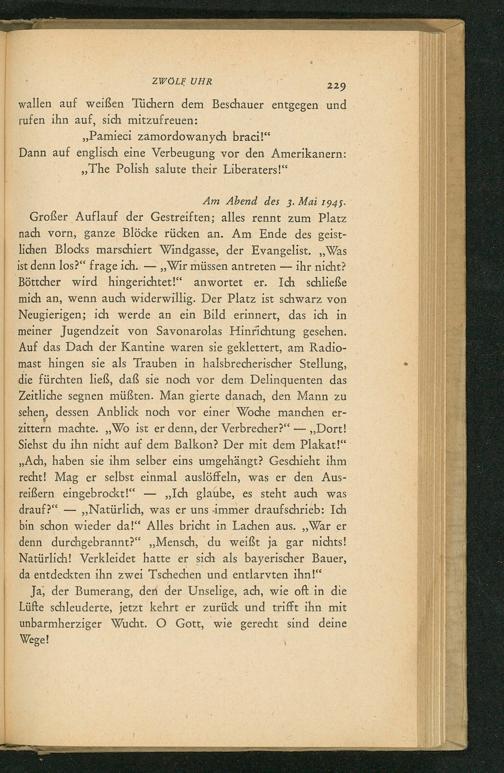 ZWÖLF UHR 229

wallen auf weißen Tüchern dem Beschauer entgegen und rufen ihn auf, sich mitzufreuen:

„Pamieci zamordowanych braci!“

Dann auf englisch eine Verbeugung vor den Amerikanern:

„The Polish salute their Liberaters!“

Am Abend des 3. Mai 1945.

Großer Auflauf der Gestreiften; alles rennt zum Platz nach vorn, ganze Blöcke rücken an. Am Ende des geistlichen Blocks marschiert Windgasse, der Evangelist. „Was ist denn los?“ frage ich. — „Wir müssen antreten — ihr nicht? Böttcher wird hingerichtet!“ anwortet er. Ich schließe mich an, wenn auch widerwillig. Der Platz ist schwarz von Neugierigen; ich werde an ein Bild erinnert, das ich in meiner Jugendzeit von Savonarolas Hinrichtung gesehen. Auf das Dach der Kantine waren sie geklettert, am Radiomast hingen sie als Trauben in halsbrecherischer Stellung, die fürchten ließ, daß sie noch vor dem Delinquenten das Zeitliche segnen müßten. Man gierte danach, den Mann zu sehen, dessen Anblick noch vor einer Woche manchen erzittern machte. „Wo ist er denn, der Verbrecher?“ — „Dort! Siehst du ihn nicht auf dem Balkon? Der mit dem Plakat!“ „Ach, haben sie ihm selber eins umgehängt? Geschieht ihm recht! Mag er selbst einmal auslöffeln, was er den Ausreißern eingebrockt!“ — „Ich glaube, es steht auch was drauf?“ — „Natürlich, was er uns immer draufschrieb: Ich bin schon wieder da!“ Alles bricht in Lachen aus. „War er denn durchgebrannt?“ „Mensch, du weißt ja gar nichts! Natürlich! Verkleidet hatte er sich als bayerischer Bauer, da entdeckten ihn zwei Tschechen und entlarvten ihn!“

Ja, der Bumerang, den der Unselige, ach, wie oft in die Lüfte schleuderte, jetzt kehrt er zurück und trifft ihn mit unbarmherziger Wucht. O Gott, wie gerecht sind deine Wege!